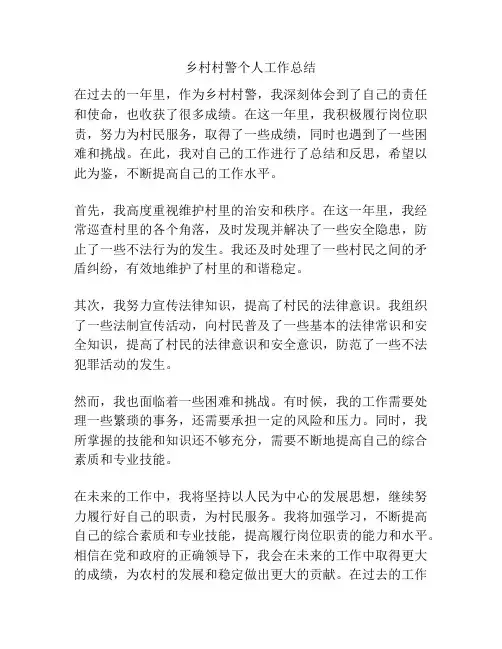 乡村村警个人工作总结

在过去的一年里，作为乡村村警，我深刻体会到了自己的责任和使命，也收获了很多成绩。在这一年里，我积极履行岗位职责，努力为村民服务，取得了一些成绩，同时也遇到了一些困难和挑战。在此，我对自己的工作进行了总结和反思，希望以此为鉴，不断提高自己的工作水平。

首先，我高度重视维护村里的治安和秩序。在这一年里，我经常巡查村里的各个角落，及时发现并解决了一些安全隐患，防止了一些不法行为的发生。我还及时处理了一些村民之间的矛盾纠纷，有效地维护了村里的和谐稳定。

其次，我努力宣传法律知识，提高了村民的法律意识。我组织了一些法制宣传活动，向村民普及了一些基本的法律常识和安全知识，提高了村民的法律意识和安全意识，防范了一些不法犯罪活动的发生。

然而，我也面临着一些困难和挑战。有时候，我的工作需要处理一些繁琐的事务，还需要承担一定的风险和压力。同时，我所掌握的技能和知识还不够充分，需要不断地提高自己的综合素质和专业技能。

在未来的工作中，我将坚持以人民为中心的发展思想，继续努力履行好自己的职责，为村民服务。我将加强学习，不断提高自己的综合素质和专业技能，提高履行岗位职责的能力和水平。相信在党和政府的正确领导下，我会在未来的工作中取得更大的成绩，为农村的发展和稳定做出更大的贡献。在过去的工作